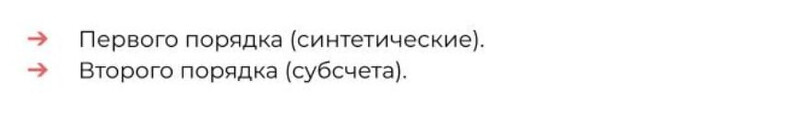 → Первого порядка (синтетические).
→ Второго порядка (субсчета).